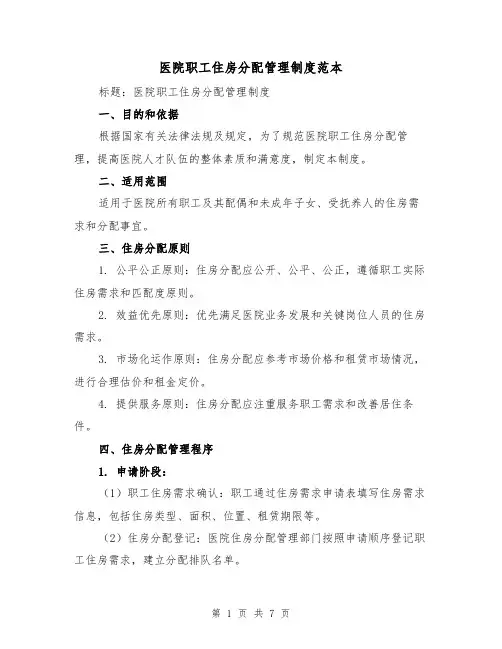 医院职工住房分配管理制度范本

标题：医院职工住房分配管理制度

一、目的和依据

根据国家有关法律法规及规定，为了规范医院职工住房分配管理，提高医院人才队伍的整体素质和满意度，制定本制度。

二、适用范围

适用于医院所有职工及其配偶和未成年子女、受抚养人的住房需求和分配事宜。

三、住房分配原则

1. 公平公正原则：住房分配应公开、公平、公正，遵循职工实际住房需求和匹配度原则。

2. 效益优先原则：优先满足医院业务发展和关键岗位人员的住房需求。

3. 市场化运作原则：住房分配应参考市场价格和租赁市场情况，进行合理估价和租金定价。

4. 提供服务原则：住房分配应注重服务职工需求和改善居住条件。

四、住房分配管理程序

1. 申请阶段：

（1）职工住房需求确认：职工通过住房需求申请表填写住房需求信息，包括住房类型、面积、位置、租赁期限等。

（2）住房分配登记：医院住房分配管理部门按照申请顺序登记职工住房需求，建立分配排队名单。

第 1 页 共 7 页